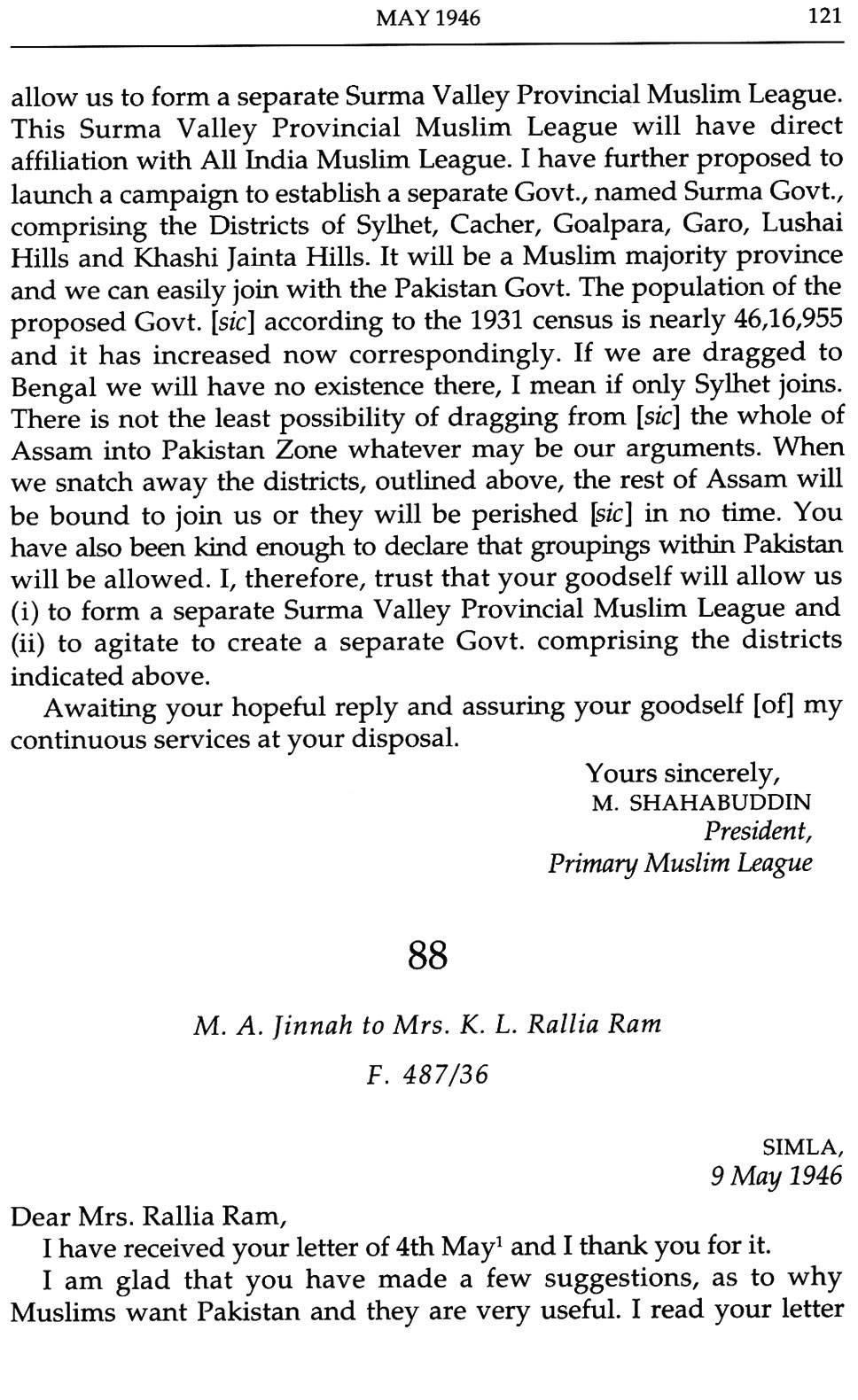 MAY 1946 121

allow us to form a separate Surma Valley Provincial Muslim League. This Surma Valley Provincial Muslim League will have direct affiliation with All India Muslim League. I have further proposed to launch a campaign to establish a separate Govt., named Surma Govt., comprising the Districts of Sylhet, Cacher, Goalpara, Garo, Lushai Hills and Khashi Jainta Hills. It will be a Muslim majority province and we can easily join with the Pakistan Govt. The population of the proposed Govt. [sic] according to the 1931 census is nearly 46,16,955 and it has increased now correspondingly. If we are dragged to Bengal we will have no existence there, I mean if only Sylhet joins. There is not the least possibility of dragging from [sic] the whole of Assam into Pakistan Zone whatever may be our arguments. When we snatch away the districts, outlined above, the rest of Assam will be bound to join us or they will be perished [sic] in no time. You have also been kind enough to declare that groupings within Pakistan will be allowed. I, therefore, trust that your goodself will allow us (i) to form a separate Surma Valley Provincial Muslim League and (ii) to agitate to create a separate Govt. comprising the districts indicated above.

Awaiting your hopeful reply and assuring your goodself [of] my continuous services at your disposal.

Yours sincerely,
M. SHAHABUDDIN
President,
Primary Muslim League

88

M. A. Jinnah to Mrs. K. L. Rallia Ram

F. 487/36

SIMLA,
9 May 1946

Dear Mrs. Rallia Ram,

I have received your letter of 4th May$^1$ and I thank you for it.

I am glad that you have made a few suggestions, as to why Muslims want Pakistan and they are very useful. I read your letter